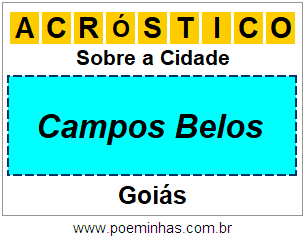 ACRÓSTICO

Sobre a Cidade

Campos Belos

Goiás

www.poeminhas.com.br